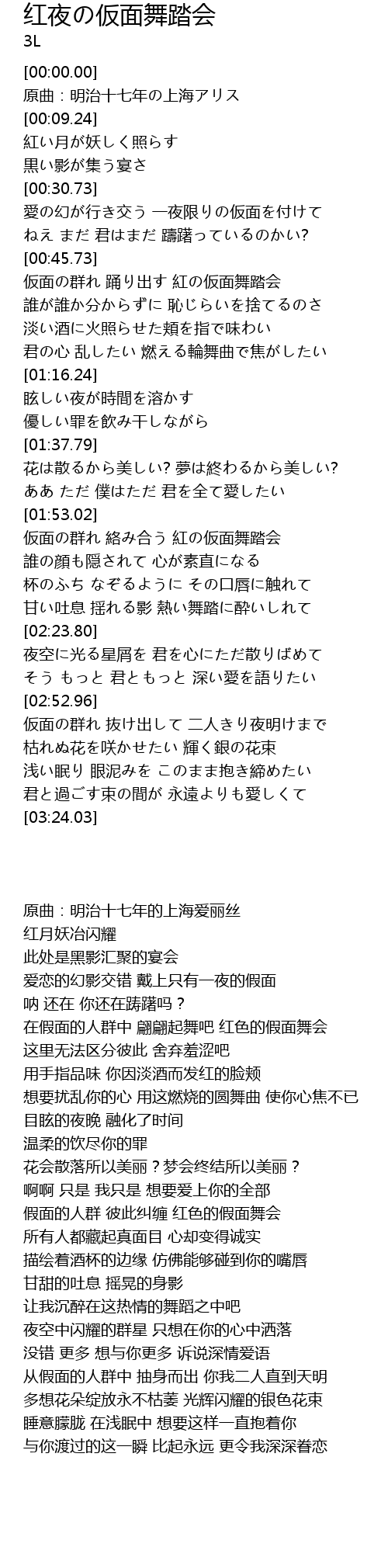 红夜の仮面舞踏会
3L

[00:00.00]
原曲：明治十七年の上海アリス
[00:09.24]
紅い月が妖しく照らす
黒い影が集う宴さ
[00:30.73]
愛の幻が行き交う 一夜限りの仮面を付けて
ねえ まだ 君はまだ 躊躇っているのかい?
[00:45.73]
仮面の群れ 踊り出す 紅の仮面舞踏会
誰が誰か分からずに 恥じらいを捨てるのさ
淡い酒に火照らせた頬を指で味わい
君の心 乱したい 燃える輪舞曲で焦がしたい
[01:16.24]
眩しい夜が時間を溶かす
優しい罪を飲み干しながら
[01:37.79]
花は散るから美しい? 夢は終わるから美しい?
ああ ただ 僕はただ 君を全て愛したい
[01:53.02]
仮面の群れ 絡み合う 紅の仮面舞踏会
誰の顔も隠されて 心が素直になる
杯のふち なぞるように その口唇に触れて
甘い吐息 揺れる影 熱い舞踏に酔いしれて
[02:23.80]
夜空に光る星屑を 君を心にただ散りばめて
そう もっと 君ともっと 深い愛を語りたい
[02:52.96]
仮面の群れ 抜け出して 二人きり夜明けまで
枯れぬ花を咲かせたい 輝く銀の花束
浅い眠り 眼泥みを このまま抱き締めたい
君と過ごす束の間が 永遠よりも愛しくて
[03:24.03]

原曲：明治十七年的上海爱丽丝
红月妖冶闪耀
此处是黑影汇聚的宴会
爱恋的幻影交错 戴上只有一夜的假面
呐 还在 你还在踌躇吗？
在假面的人群中 翩翩起舞吧 红色的假面舞会
这里无法区分彼此 舍弃羞涩吧
用手指品味 你因淡酒而发红的脸颊
想要扰乱你的心 用这燃烧的圆舞曲 使你心焦不已
目眩的夜晚 融化了时间
温柔的饮尽你的罪
花会散落所以美丽？梦会终结所以美丽？
啊啊 只是 我只是 想要爱上你的全部
假面的人群 彼此纠缠 红色的假面舞会
所有人都藏起真面目 心却变得诚实
描绘着酒杯的边缘 仿佛能够碰到你的嘴唇
甘甜的吐息 摇晃的身影
让我沉醉在这热情的舞蹈之中吧
夜空中闪耀的群星 只想在你的心中洒落
没错 更多 想与你更多 诉说深情爱语
从假面的人群中 抽身而出 你我二人直到天明
多想花朵绽放永不枯萎 光辉闪耀的银色花束
睡意朦胧 在浅眠中 想要这样一直抱着你
与你渡过的这一瞬 比起永远 更令我深深眷恋